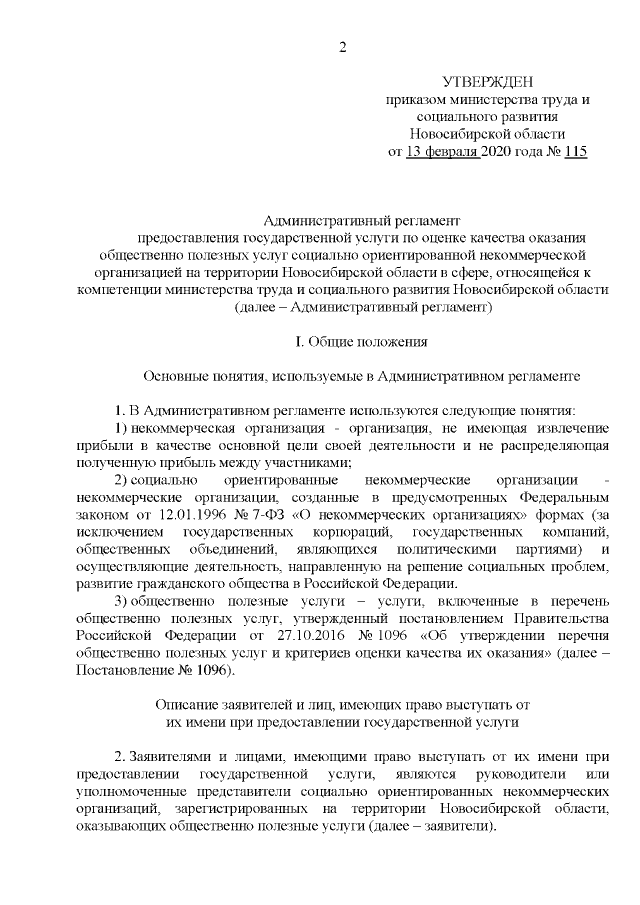 2

УТВЕРЖДЕН
приказом министерства труда и социального развития Новосибирской области
от 13 февраля 2020 года № 115

Административный регламент
предоставления государственной услуги по оценке качества оказания общественно полезных услуг социально ориентированной некоммерческой организацией на территории Новосибирской области в сфере, относящейся к компетенции министерства труда и социального развития Новосибирской области (далее – Административный регламент)

I. Общие положения

Основные понятия, используемые в Административном регламенте

1. В Административном регламенте используются следующие понятия:
1) некоммерческая организация - организация, не имеющая извлечение прибыли в качестве основной цели своей деятельности и не распределяющая полученную прибыль между участниками;
2) социально ориентированные некоммерческие организации - некоммерческие организации, созданные в предусмотренных Федеральным законом от 12.01.1996 № 7-ФЗ «О некоммерческих организациях» формах (за исключением государственных корпораций, государственных компаний, общественных объединений, являющихся политическими партиями) и осуществляющие деятельность, направленную на решение социальных проблем, развитие гражданского общества в Российской Федерации.
3) общественно полезные услуги – услуги, включенные в перечень общественно полезных услуг, утвержденный постановлением Правительства Российской Федерации от 27.10.2016 № 1096 «Об утверждении перечня общественно полезных услуг и критериев оценки качества их оказания» (далее – Постановление № 1096).

Описание заявителей и лиц, имеющих право выступать от их имени при предоставлении государственной услуги

2. Заявителями и лицами, имеющими право выступать от их имени при предоставлении государственной услуги, являются руководители или уполномоченные представители социально ориентированных некоммерческих организаций, зарегистрированных на территории Новосибирской области, оказывающих общественно полезные услуги (далее – заявители).